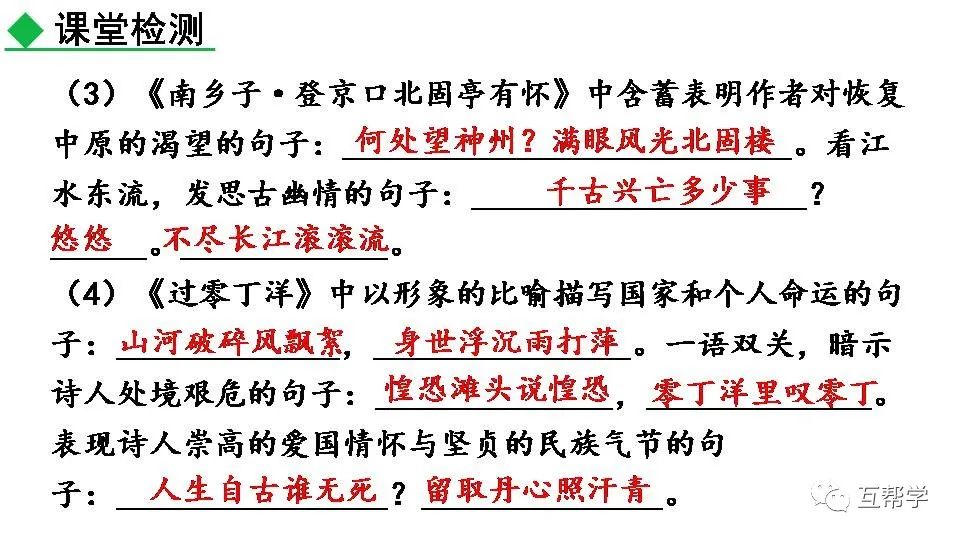 课堂检测

（3）《南乡子·登京口北固亭有怀》中含蓄表明作者对恢复中原的渴望的句子：何处望神州？满眼风光北固楼。看江水东流，发思古幽情的句子：千古兴亡多少事？悠悠。不尽长江滚滚流。

（4）《过零丁洋》中以形象的比喻描写国家和个人命运的句子：山河破碎风飘絮，身世浮沉雨打萍。一语双关，暗示诗人处境艰危的句子：惶恐滩头说惶恐，零丁洋里叹零丁。表现诗人崇高的爱国情怀与坚贞的民族气节的句子：人生自古谁无死？留取丹心照汗青。

互帮学